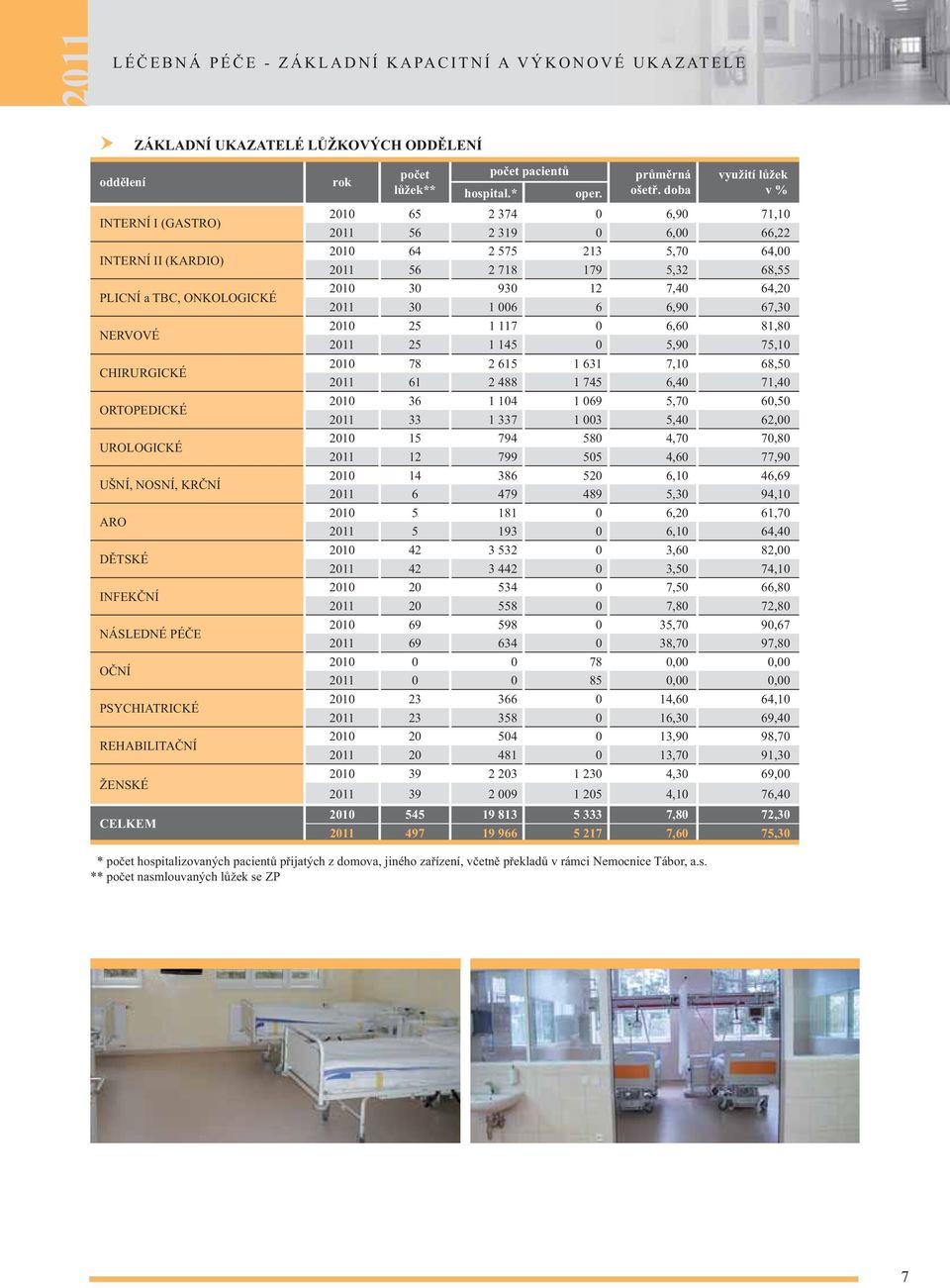 2011

LÉČEBNÁ PÉČE - ZÁKLADNÍ KAPACITNÍ A VÝKONOVÉ UKAZATELE

ZÁKLADNÍ UKAZATELÉ LŮŽKOVÝCH ODDĚLENÍ

| oddělení | rok | počet lůžek** | počet pacientů hospital.* | počet pacientů oper. | průměrná ošetř. doba | využití lůžek v % |
|---|---|---|---|---|---|---|
| INTERNÍ I (GASTRO) | 2010 | 65 | 2 374 | 0 | 6,90 | 71,10 |
| | 2011 | 56 | 2 319 | 0 | 6,00 | 66,22 |
| INTERNÍ II (KARDIO) | 2010 | 64 | 2 575 | 213 | 5,70 | 64,00 |
| | 2011 | 56 | 2 718 | 179 | 5,32 | 68,55 |
| PLICNÍ a TBC, ONKOLOGICKÉ | 2010 | 30 | 930 | 12 | 7,40 | 64,20 |
| | 2011 | 30 | 1 006 | 6 | 6,90 | 67,30 |
| NERVOVÉ | 2010 | 25 | 1 117 | 0 | 6,60 | 81,80 |
| | 2011 | 25 | 1 145 | 0 | 5,90 | 75,10 |
| CHIRURGICKÉ | 2010 | 78 | 2 615 | 1 631 | 7,10 | 68,50 |
| | 2011 | 61 | 2 488 | 1 745 | 6,40 | 71,40 |
| ORTOPEDICKÉ | 2010 | 36 | 1 104 | 1 069 | 5,70 | 60,50 |
| | 2011 | 33 | 1 337 | 1 003 | 5,40 | 62,00 |
| UROLOGICKÉ | 2010 | 15 | 794 | 580 | 4,70 | 70,80 |
| | 2011 | 12 | 799 | 505 | 4,60 | 77,90 |
| UŠNÍ, NOSNÍ, KRČNÍ | 2010 | 14 | 386 | 520 | 6,10 | 46,69 |
| | 2011 | 6 | 479 | 489 | 5,30 | 94,10 |
| ARO | 2010 | 5 | 181 | 0 | 6,20 | 61,70 |
| | 2011 | 5 | 193 | 0 | 6,10 | 64,40 |
| DĚTSKÉ | 2010 | 42 | 3 532 | 0 | 3,60 | 82,00 |
| | 2011 | 42 | 3 442 | 0 | 3,50 | 74,10 |
| INFEKČNÍ | 2010 | 20 | 534 | 0 | 7,50 | 66,80 |
| | 2011 | 20 | 558 | 0 | 7,80 | 72,80 |
| NÁSLEDNÉ PÉČE | 2010 | 69 | 598 | 0 | 35,70 | 90,67 |
| | 2011 | 69 | 634 | 0 | 38,70 | 97,80 |
| OČNÍ | 2010 | 0 | 0 | 78 | 0,00 | 0,00 |
| | 2011 | 0 | 0 | 85 | 0,00 | 0,00 |
| PSYCHIATRICKÉ | 2010 | 23 | 366 | 0 | 14,60 | 64,10 |
| | 2011 | 23 | 358 | 0 | 16,30 | 69,40 |
| REHABILITAČNÍ | 2010 | 20 | 504 | 0 | 13,90 | 98,70 |
| | 2011 | 20 | 481 | 0 | 13,70 | 91,30 |
| ŽENSKÉ | 2010 | 39 | 2 203 | 1 230 | 4,30 | 69,00 |
| | 2011 | 39 | 2 009 | 1 205 | 4,10 | 76,40 |
| CELKEM | 2010 | 545 | 19 813 | 5 333 | 7,80 | 72,30 |
| | 2011 | 497 | 19 966 | 5 217 | 7,60 | 75,30 |

* počet hospitalizovaných pacientů přijatých z domova, jiného zařízení, včetně překladů v rámci Nemocnice Tábor, a.s.
** počet nasmlouvaných lůžek se ZP

7